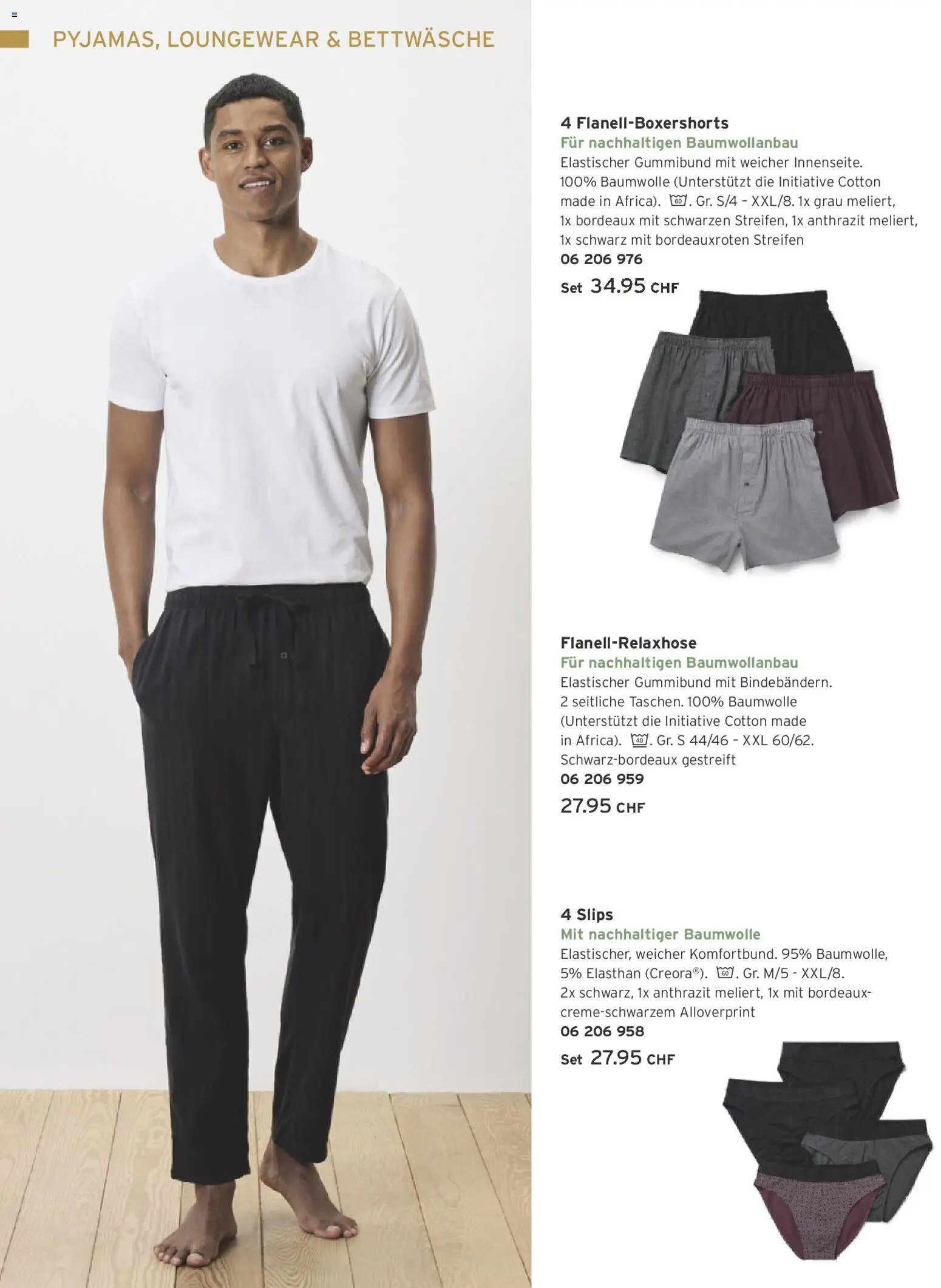 PYJAMAS, LOUNGEWEAR & BETTWÄSCHE

4 Flanell-Boxershorts
Für nachhaltigen Baumwollanbau
Elastischer Gummibund mit weicher Innenseite. 100% Baumwolle (Unterstützt die Initiative Cotton made in Africa). 60. Gr. S/4 - XXL/8. 1x grau meliert, 1x bordeaux mit schwarzen Streifen, 1x anthrazit meliert, 1x schwarz mit bordeauxroten Streifen
06 206 976
Set 34.95 CHF

Flanell-Relaxhose
Für nachhaltigen Baumwollanbau
Elastischer Gummibund mit Bindebändern. 2 seitliche Taschen. 100% Baumwolle (Unterstützt die Initiative Cotton made in Africa). 40. Gr. S 44/46 - XXL 60/62. Schwarz-bordeaux gestreift
06 206 959
27.95 CHF

4 Slips
Mit nachhaltiger Baumwolle
Elastischer, weicher Komfortbund. 95% Baumwolle, 5% Elasthan (Creora®). 60. Gr. M/5 - XXL/8. 2x schwarz, 1x anthrazit meliert, 1x mit bordeaux-creme-schwarzem Alloverprint
06 206 958
Set 27.95 CHF